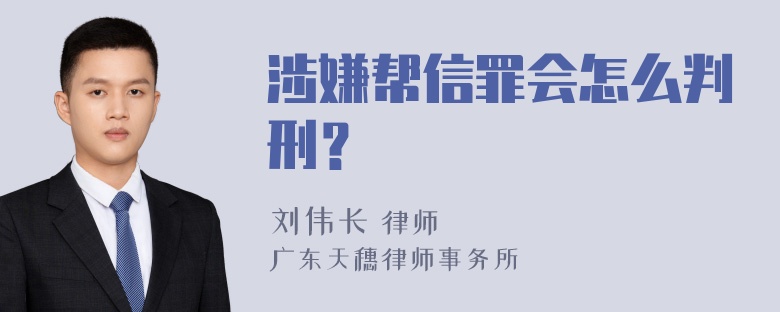 涉嫌帮信罪会怎么判刑？

刘伟长 律师
广东天穗律师事务所